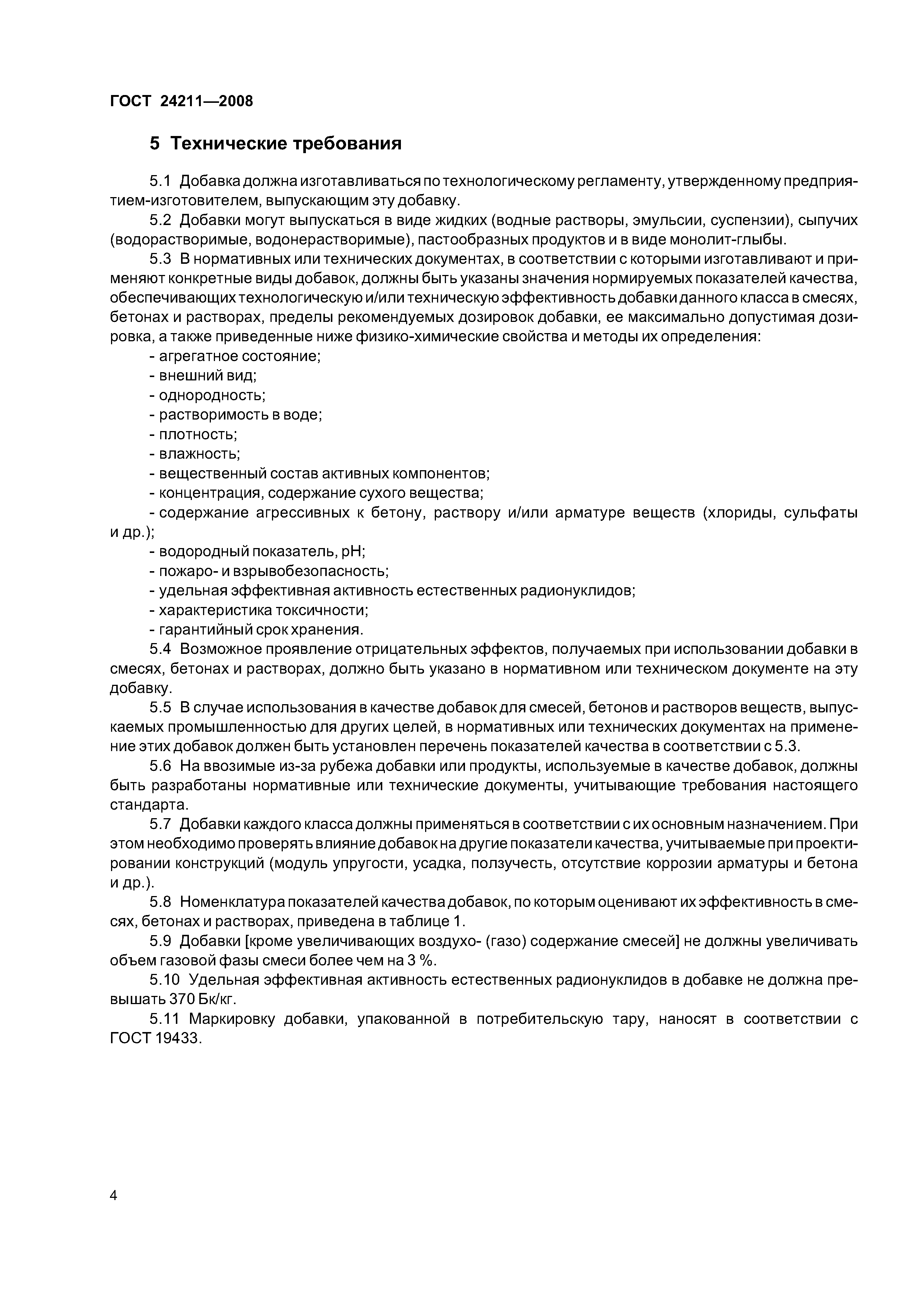 ГОСТ 24211—2008

5 Технические требования

5.1 Добавка должна изготавливаться по технологическому регламенту, утвержденному предприятием-изготовителем, выпускающим эту добавку.

5.2 Добавки могут выпускаться в виде жидких (водные растворы, эмульсии, суспензии), сыпучих (водорастворимые, водонерастворимые), пастообразных продуктов и в виде монолит-глыбы.

5.3 В нормативных или технических документах, в соответствии с которыми изготавливают и применяют конкретные виды добавок, должны быть указаны значения нормируемых показателей качества, обеспечивающих технологическую и/или техническую эффективность добавки данного класса в смесях, бетонах и растворах, пределы рекомендуемых дозировок добавки, ее максимально допустимая дозировка, а также приведенные ниже физико-химические свойства и методы их определения:

- агрегатное состояние;
- внешний вид;
- однородность;
- растворимость в воде;
- плотность;
- влажность;
- вещественный состав активных компонентов;
- концентрация, содержание сухого вещества;
- содержание агрессивных к бетону, раствору и/или арматуре веществ (хлориды, сульфаты и др.);
- водородный показатель, pH;
- пожаро- и взрывобезопасность;
- удельная эффективная активность естественных радионуклидов;
- характеристика токсичности;
- гарантийный срок хранения.

5.4 Возможное проявление отрицательных эффектов, получаемых при использовании добавки в смесях, бетонах и растворах, должно быть указано в нормативном или техническом документе на эту добавку.

5.5 В случае использования в качестве добавок для смесей, бетонов и растворов веществ, выпускаемых промышленностью для других целей, в нормативных или технических документах на применение этих добавок должен быть установлен перечень показателей качества в соответствии с 5.3.

5.6 На ввозимые из-за рубежа добавки или продукты, используемые в качестве добавок, должны быть разработаны нормативные или технические документы, учитывающие требования настоящего стандарта.

5.7 Добавки каждого класса должны применяться в соответствии с их основным назначением. При этом необходимо проверять влияние добавок на другие показатели качества, учитываемые при проектировании конструкций (модуль упругости, усадка, ползучесть, отсутствие коррозии арматуры и бетона и др.).

5.8 Номенклатура показателей качества добавок, по которым оценивают их эффективность в смесях, бетонах и растворах, приведена в таблице 1.

5.9 Добавки [кроме увеличивающих воздухо- (газо) содержание смесей] не должны увеличивать объем газовой фазы смеси более чем на 3 %.

5.10 Удельная эффективная активность естественных радионуклидов в добавке не должна превышать 370 Бк/кг.

5.11 Маркировку добавки, упакованной в потребительскую тару, наносят в соответствии с ГОСТ 19433.

4